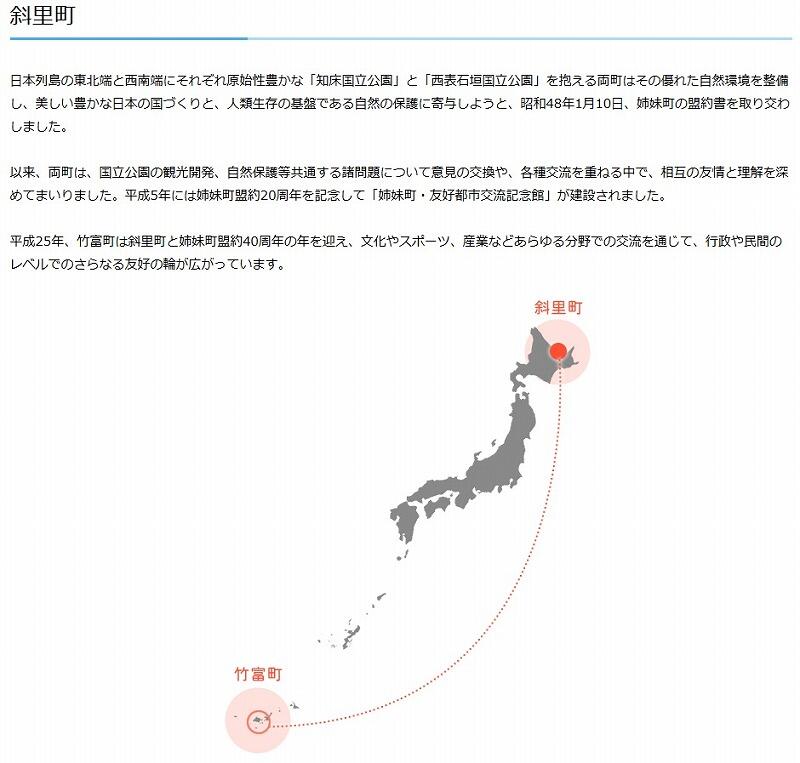 斜里町

日本列島の東北端と西南端にそれぞれ原始性豊かな「知床国立公園」と「西表石垣国立公園」を抱える両町はその優れた自然環境を整備し、美しい豊かな日本の国づくりと、人類生存の基盤である自然の保護に寄与しようと、昭和48年1月10日、姉妹町の盟約書を取り交わしました。

以来、両町は、国立公園の観光開発、自然保護等共通する諸問題について意見の交換や、各種交流を重ねる中で、相互の友情と理解を深めてまいりました。平成5年には姉妹町盟約20周年を記念して「姉妹町・友好都市交流記念館」が建設されました。

平成25年、竹富町は斜里町と姉妹町盟約40周年の年を迎え、文化やスポーツ、産業などあらゆる分野での交流を通じて、行政や民間のレベルでのさらなる友好の輪が広がっています。

斜里町

竹富町